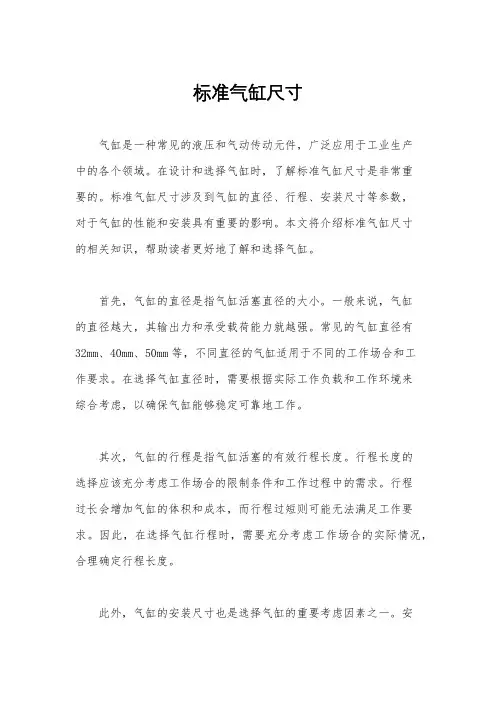 标准气缸尺寸

气缸是一种常见的液压和气动传动元件，广泛应用于工业生产中的各个领域。在设计和选择气缸时，了解标准气缸尺寸是非常重要的。标准气缸尺寸涉及到气缸的直径、行程、安装尺寸等参数，对于气缸的性能和安装具有重要的影响。本文将介绍标准气缸尺寸的相关知识，帮助读者更好地了解和选择气缸。

首先，气缸的直径是指气缸活塞直径的大小。一般来说，气缸的直径越大，其输出力和承受载荷能力就越强。常见的气缸直径有32mm、40mm、50mm等，不同直径的气缸适用于不同的工作场合和工作要求。在选择气缸直径时，需要根据实际工作负载和工作环境来综合考虑，以确保气缸能够稳定可靠地工作。

其次，气缸的行程是指气缸活塞的有效行程长度。行程长度的选择应该充分考虑工作场合的限制条件和工作过程中的需求。行程过长会增加气缸的体积和成本，而行程过短则可能无法满足工作要求。因此，在选择气缸行程时，需要充分考虑工作场合的实际情况，合理确定行程长度。

此外，气缸的安装尺寸也是选择气缸的重要考虑因素之一。安